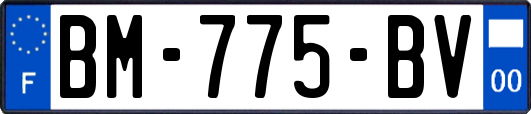 F
BM-775-BV
00